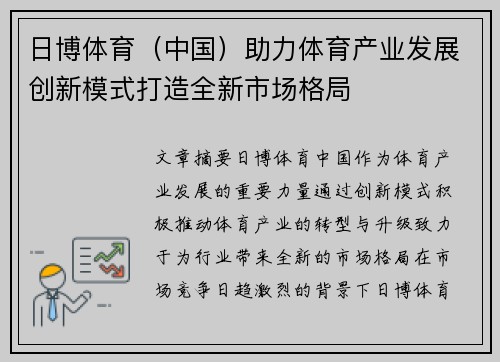 日博体育（中国）助力体育产业发展创新模式打造全新市场格局

文章摘要日博体育中国作为体育产业发展的重要力量通过创新模式积极推动体育产业的转型与升级致力于为行业带来全新的市场格局在市场竞争日趋激烈的背景下日博体育